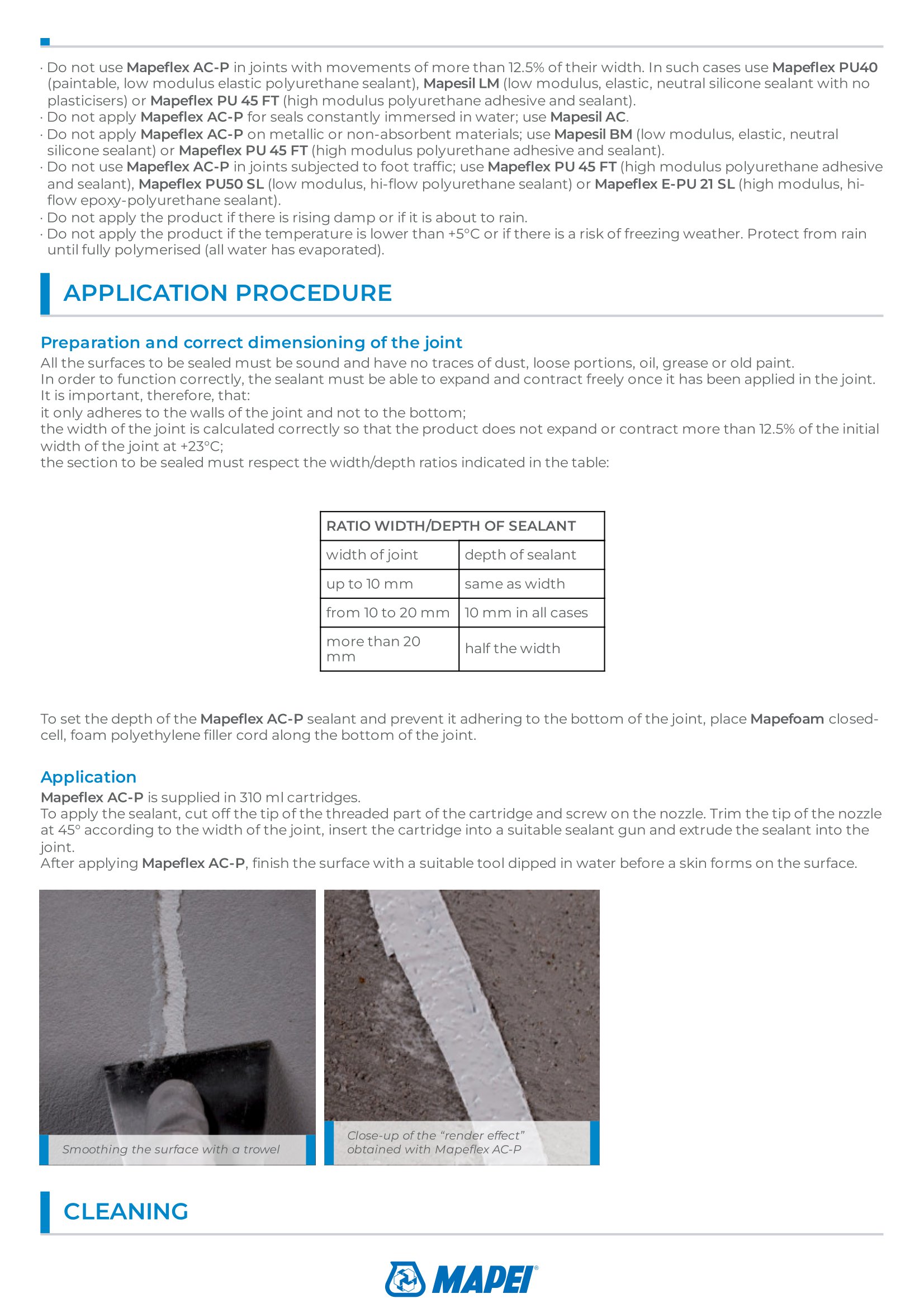 · Do not use Mapeflex AC-P in joints with movements of more than 12.5% of their width. In such cases use Mapeflex PU40 (paintable, low modulus elastic polyurethane sealant), Mapesil LM (low modulus, elastic, neutral silicone sealant with no plasticisers) or Mapeflex PU 45 FT (high modulus polyurethane adhesive and sealant).
· Do not apply Mapeflex AC-P for seals constantly immersed in water; use Mapesil AC.
· Do not apply Mapeflex AC-P on metallic or non-absorbent materials; use Mapesil BM (low modulus, elastic, neutral silicone sealant) or Mapeflex PU 45 FT (high modulus polyurethane adhesive and sealant).
· Do not use Mapeflex AC-P in joints subjected to foot traffic; use Mapeflex PU 45 FT (high modulus polyurethane adhesive and sealant), Mapeflex PU50 SL (low modulus, hi-flow polyurethane sealant) or Mapeflex E-PU 21 SL (high modulus, hi-flow epoxy-polyurethane sealant).
· Do not apply the product if there is rising damp or if it is about to rain.
· Do not apply the product if the temperature is lower than +5°C or if there is a risk of freezing weather. Protect from rain until fully polymerised (all water has evaporated).

APPLICATION PROCEDURE

Preparation and correct dimensioning of the joint
All the surfaces to be sealed must be sound and have no traces of dust, loose portions, oil, grease or old paint.
In order to function correctly, the sealant must be able to expand and contract freely once it has been applied in the joint. It is important, therefore, that:
it only adheres to the walls of the joint and not to the bottom;
the width of the joint is calculated correctly so that the product does not expand or contract more than 12.5% of the initial width of the joint at +23°C;
the section to be sealed must respect the width/depth ratios indicated in the table:

| RATIO WIDTH/DEPTH OF SEALANT | |
|---|---|
| width of joint | depth of sealant |
| up to 10 mm | same as width |
| from 10 to 20 mm | 10 mm in all cases |
| more than 20 mm | half the width |

To set the depth of the Mapeflex AC-P sealant and prevent it adhering to the bottom of the joint, place Mapefoam closed-cell, foam polyethylene filler cord along the bottom of the joint.

Application
Mapeflex AC-P is supplied in 310 ml cartridges.
To apply the sealant, cut off the tip of the threaded part of the cartridge and screw on the nozzle. Trim the tip of the nozzle at 45° according to the width of the joint, insert the cartridge into a suitable sealant gun and extrude the sealant into the joint.
After applying Mapeflex AC-P, finish the surface with a suitable tool dipped in water before a skin forms on the surface.

Smoothing the surface with a trowel

Close-up of the “render effect” obtained with Mapeflex AC-P

CLEANING

MAPEI®